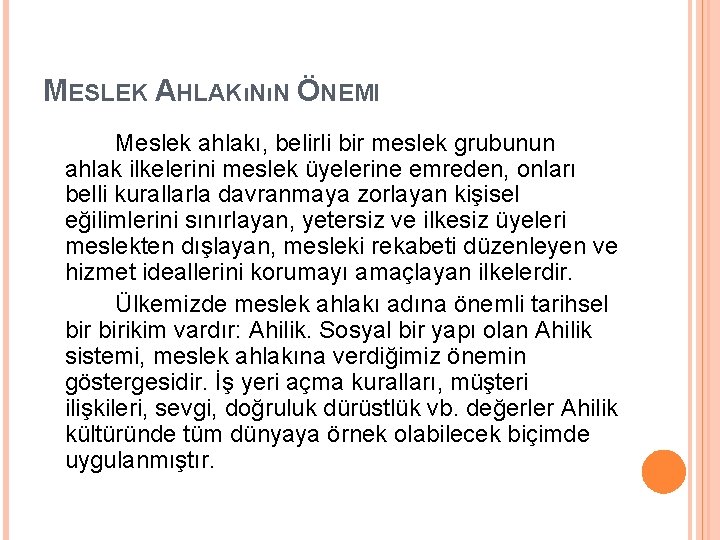 MESLEK AHLAKININ ÖNEMI

Meslek ahlakı, belirli bir meslek grubunun ahlak ilkelerini meslek üyelerine emreden, onları belli kurallarla davranmaya zorlayan kişisel eğilimlerini sınırlayan, yetersiz ve ilkesiz üyeleri meslekten dışlayan, mesleki rekabeti düzenleyen ve hizmet ideallerini korumayı amaçlayan ilkelerdir.

Ülkemizde meslek ahlakı adına önemli tarihsel bir birikim vardır: Ahilik. Sosyal bir yapı olan Ahilik sistemi, meslek ahlakına verdiğimiz önemin göstergesidir. İş yeri açma kuralları, müşteri ilişkileri, sevgi, doğruluk dürüstlük vb. değerler Ahilik kültüründe tüm dünyaya örnek olabilecek biçimde uygulanmıştır.